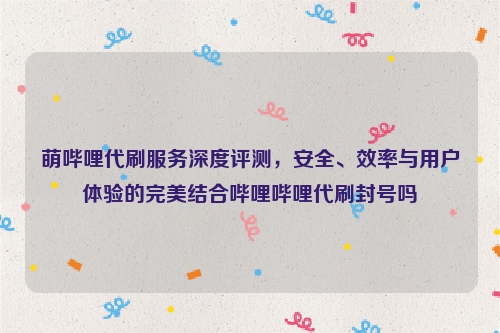 萌哔哩代刷服务深度评测，安全、效率与用户体验的完美结合哔哩哔哩代刷封号吗